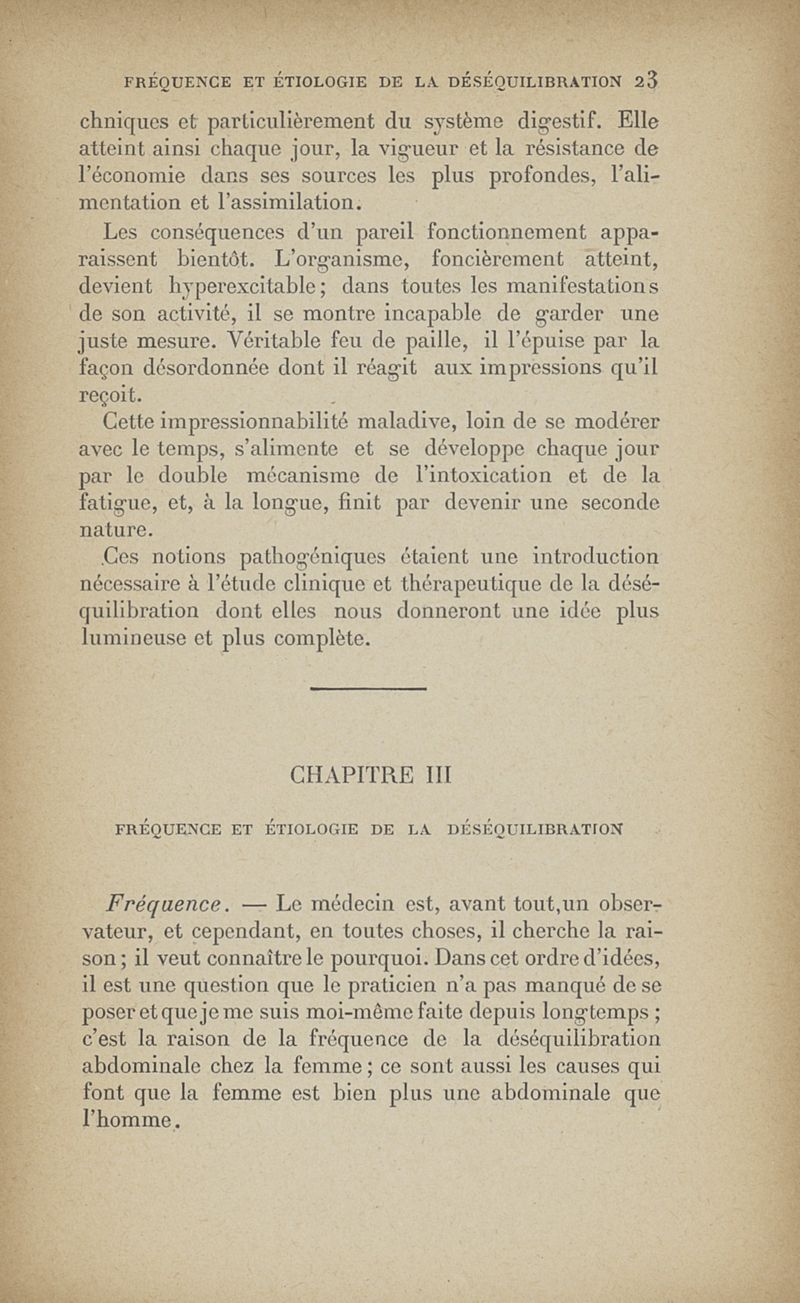 FRÉQUENCE ET ÉTIOLOGIE DE LA DÉSÉQUILIBRATION 23

chniques et particulièrement du système digestif. Elle atteint ainsi chaque jour, la vigueur et la résistance de l'économie dans ses sources les plus profondes, l'alimentation et l'assimilation.

Les conséquences d'un pareil fonctionnement apparaissent bientôt. L'organisme, foncièrement atteint, devient hyperexcitable; dans toutes les manifestations de son activité, il se montre incapable de garder une juste mesure. Véritable feu de paille, il l'épuise par la façon désordonnée dont il réagit aux impressions qu'il reçoit.

Cette impressionnabilité maladive, loin de se modérer avec le temps, s'alimente et se développe chaque jour par le double mécanisme de l'intoxication et de la fatigue, et, à la longue, finit par devenir une seconde nature.

Ces notions pathogéniques étaient une introduction nécessaire à l'étude clinique et thérapeutique de la déséquilibration dont elles nous donneront une idée plus lumineuse et plus complète.

CHAPITRE III

FRÉQUENCE ET ÉTIOLOGIE DE LA DÉSÉQUILIBRATION

Fréquence. — Le médecin est, avant tout,un observateur, et cependant, en toutes choses, il cherche la raison; il veut connaître le pourquoi. Dans cet ordre d'idées, il est une question que le praticien n'a pas manqué de se poser et que je me suis moi-même faite depuis longtemps; c'est la raison de la fréquence de la déséquilibration abdominale chez la femme; ce sont aussi les causes qui font que la femme est bien plus une abdominale que l'homme.